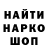 НАЙТИ
НАРКО
ШОП